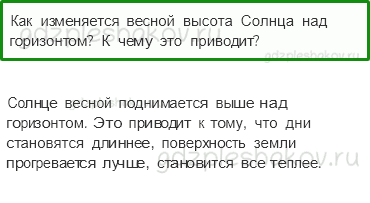 Как изменяется весной высота Солнца над горизонтом? К чему это приводит?

gdzpleshakov.ru

Солнце весной поднимается выше над горизонтом. Это приводит к тому, что дни становятся длиннее, поверхность земли прогревается лучше, становится все теплее.

gdzpleshakov.ru